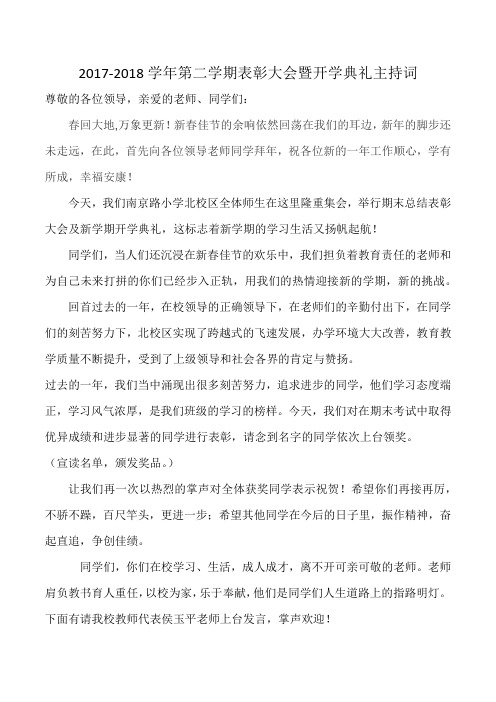 2017-2018 学年第二学期表彰大会暨开学典礼主持词

尊敬的各位领导，亲爱的老师、同学们：

春回大地,万象更新！新春佳节的余响依然回荡在我们的耳边，新年的脚步还未走远，在此，首先向各位领导老师同学拜年，祝各位新的一年工作顺心，学有所成，幸福安康！

今天，我们南京路小学北校区全体师生在这里隆重集会，举行期末总结表彰大会及新学期开学典礼，这标志着新学期的学习生活又扬帆起航！

同学们，当人们还沉浸在新春佳节的欢乐中，我们担负着教育责任的老师和为自己未来打拼的你们已经步入正轨，用我们的热情迎接新的学期，新的挑战。

回首过去的一年，在校领导的正确领导下，在老师们的辛勤付出下，在同学们的刻苦努力下，北校区实现了跨越式的飞速发展，办学环境大大改善，教育教学质量不断提升，受到了上级领导和社会各界的肯定与赞扬。

过去的一年，我们当中涌现出很多刻苦努力，追求进步的同学，他们学习态度端正，学习风气浓厚，是我们班级的学习的榜样。今天，我们对在期末考试中取得优异成绩和进步显著的同学进行表彰，请念到名字的同学依次上台领奖。

（宣读名单，颁发奖品。）

让我们再一次以热烈的掌声对全体获奖同学表示祝贺！希望你们再接再厉，不骄不躁，百尺竿头，更进一步；希望其他同学在今后的日子里，振作精神，奋起直追，争创佳绩。

同学们，你们在校学习、生活，成人成才，离不开可亲可敬的老师。老师肩负教书育人重任，以校为家，乐于奉献，他们是同学们人生道路上的指路明灯。下面有请我校教师代表侯玉平老师上台发言，掌声欢迎！